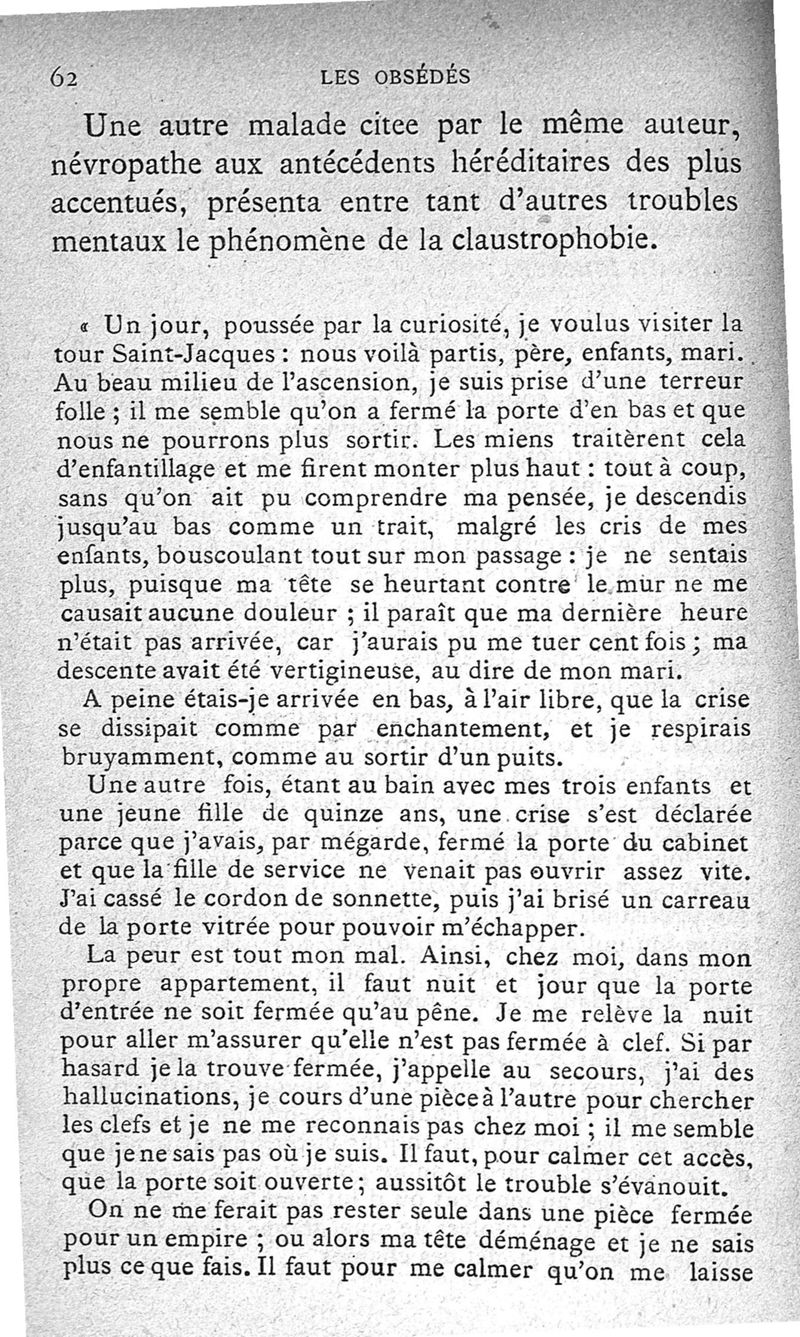 62 LES OBSÉDÉS

Une autre malade citee par le même auteur, névropathe aux antécédents héréditaires des plus accentués, présenta entre tant d'autres troubles mentaux le phénomène de la claustrophobie.

« Un jour, poussée par la curiosité, je voulus visiter la tour Saint-Jacques : nous voilà partis, père, enfants, mari. Au beau milieu de l'ascension, je suis prise d'une terreur folle ; il me semble qu'on a fermé la porte d'en bas et que nous ne pourrons plus sortir. Les miens traitèrent cela d'enfantillage et me firent monter plus haut : tout à coup, sans qu'on ait pu comprendre ma pensée, je descendis jusqu'au bas comme un trait, malgré les cris de mes enfants, bouscoulant tout sur mon passage : je ne sentais plus, puisque ma tête se heurtant contre le mur ne me causait aucune douleur ; il paraît que ma dernière heure n'était pas arrivée, car j'aurais pu me tuer cent fois ; ma descente avait été vertigineuse, au dire de mon mari.

A peine étais-je arrivée en bas, à l'air libre, que la crise se dissipait comme par enchantement, et je respirais bruyamment, comme au sortir d'un puits.

Une autre fois, étant au bain avec mes trois enfants et une jeune fille de quinze ans, une crise s'est déclarée parce que j'avais, par mégarde, fermé la porte du cabinet et que la fille de service ne venait pas ouvrir assez vite. J'ai cassé le cordon de sonnette, puis j'ai brisé un carreau de la porte vitrée pour pouvoir m'échapper.

La peur est tout mon mal. Ainsi, chez moi, dans mon propre appartement, il faut nuit et jour que la porte d'entrée ne soit fermée qu'au pêne. Je me relève la nuit pour aller m'assurer qu'elle n'est pas fermée à clef. Si par hasard je la trouve fermée, j'appelle au secours, j'ai des hallucinations, je cours d'une pièce à l'autre pour chercher les clefs et je ne me reconnais pas chez moi ; il me semble que je ne sais pas où je suis. Il faut, pour calmer cet accès, que la porte soit ouverte ; aussitôt le trouble s'évanouit.

On ne me ferait pas rester seule dans une pièce fermée pour un empire ; ou alors ma tête déménage et je ne sais plus ce que fais. Il faut pour me calmer qu'on me laisse